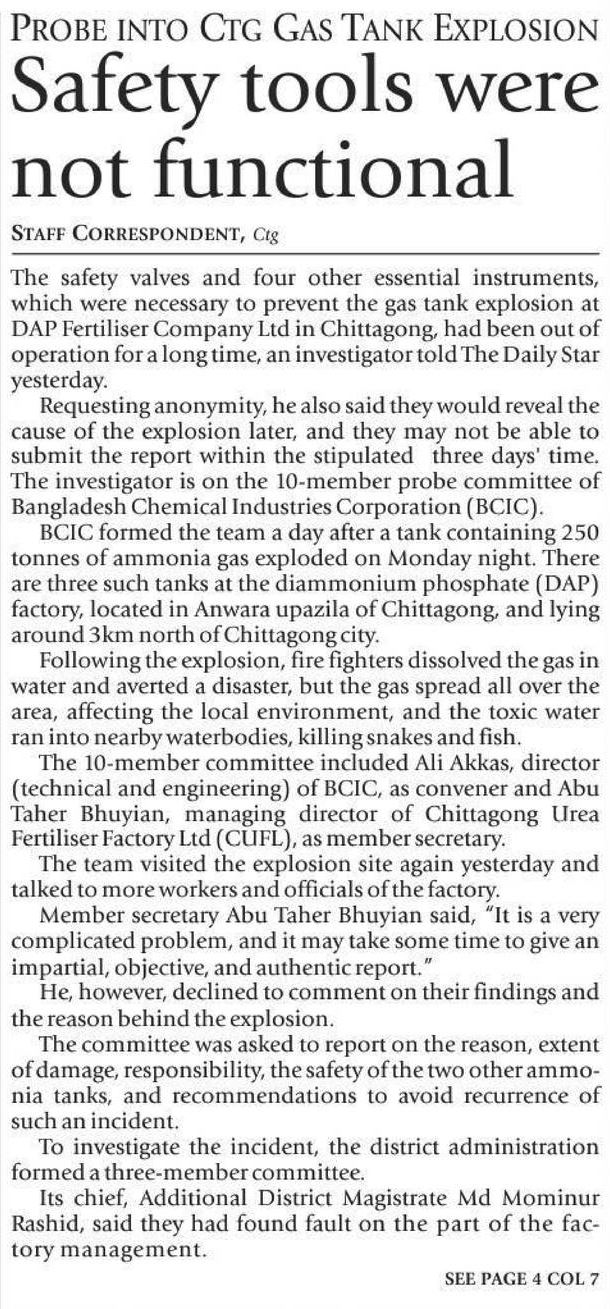 PROBE INTO CTG GAS TANK EXPLOSION

Safety tools were not functional

STAFF CORRESPONDENT, Ctg

The safety valves and four other essential instruments, which were necessary to prevent the gas tank explosion at DAP Fertiliser Company Ltd in Chittagong, had been out of operation for a long time, an investigator told The Daily Star yesterday.

Requesting anonymity, he also said they would reveal the cause of the explosion later, and they may not be able to submit the report within the stipulated three days' time. The investigator is on the 10-member probe committee of Bangladesh Chemical Industries Corporation (BCIC).

BCIC formed the team a day after a tank containing 250 tonnes of ammonia gas exploded on Monday night. There are three such tanks at the diammonium phosphate (DAP) factory, located in Anwara upazila of Chittagong, and lying around 3km north of Chittagong city.

Following the explosion, fire fighters dissolved the gas in water and averted a disaster, but the gas spread all over the area, affecting the local environment, and the toxic water ran into nearby waterbodies, killing snakes and fish.

The 10-member committee included Ali Akkas, director (technical and engineering) of BCIC, as convener and Abu Taher Bhuyian, managing director of Chittagong Urea Fertiliser Factory Ltd (CUFL), as member secretary.

The team visited the explosion site again yesterday and talked to more workers and officials of the factory.

Member secretary Abu Taher Bhuyian said, "It is a very complicated problem, and it may take some time to give an impartial, objective, and authentic report."

He, however, declined to comment on their findings and the reason behind the explosion.

The committee was asked to report on the reason, extent of damage, responsibility, the safety of the two other ammonia tanks, and recommendations to avoid recurrence of such an incident.

To investigate the incident, the district administration formed a three-member committee.

Its chief, Additional District Magistrate Md Mominur Rashid, said they had found fault on the part of the factory management.

SEE PAGE 4 COL 7